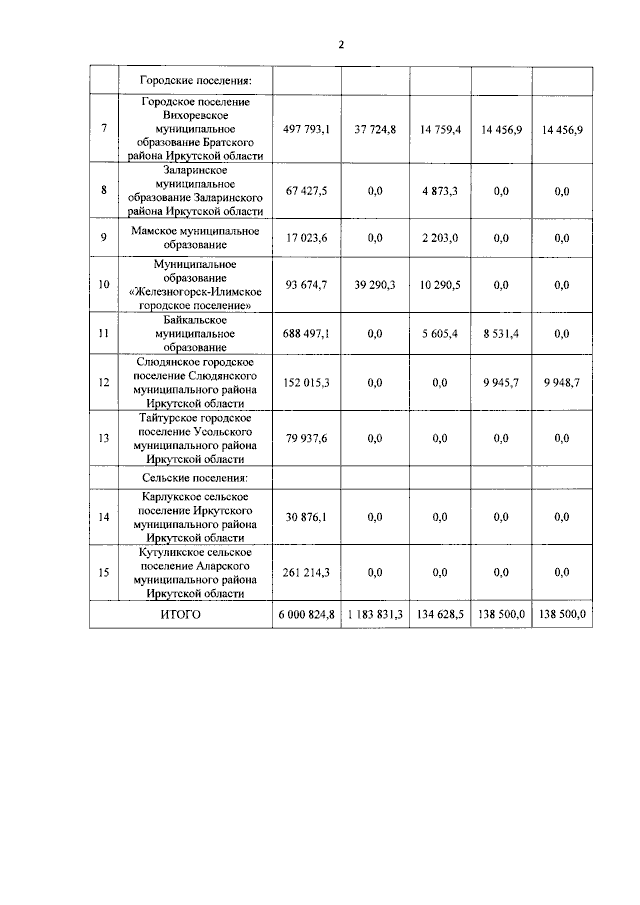 2

|  | Городские поселения: |  |  |  |  |  |
|---|---|---|---|---|---|---|
| 7 | Городское поселение Вихоревское муниципальное образование Братского района Иркутской области | 497 793,1 | 37 724,8 | 14 759,4 | 14 456,9 | 14 456,9 |
| 8 | Заларинское муниципальное образование Заларинского района Иркутской области | 67 427,5 | 0,0 | 4 873,3 | 0,0 | 0,0 |
| 9 | Мамское муниципальное образование | 17 023,6 | 0,0 | 2 203,0 | 0,0 | 0,0 |
| 10 | Муниципальное образование «Железногорск-Илимское городское поселение» | 93 674,7 | 39 290,3 | 10 290,5 | 0,0 | 0,0 |
| 11 | Байкальское муниципальное образование | 688 497,1 | 0,0 | 5 605,4 | 8 531,4 | 0,0 |
| 12 | Слюдянское городское поселение Слюдянского муниципального района Иркутской области | 152 015,3 | 0,0 | 0,0 | 9 945,7 | 9 948,7 |
| 13 | Тайтурское городское поселение Усольского муниципального района Иркутской области | 79 937,6 | 0,0 | 0,0 | 0,0 | 0,0 |
|  | Сельские поселения: |  |  |  |  |  |
| 14 | Карлукское сельское поселение Иркутского муниципального района Иркутской области | 30 876,1 | 0,0 | 0,0 | 0,0 | 0,0 |
| 15 | Кутуликское сельское поселение Аларского муниципального района Иркутской области | 261 214,3 | 0,0 | 0,0 | 0,0 | 0,0 |
| ИТОГО |  | 6 000 824,8 | 1 183 831,3 | 134 628,5 | 138 500,0 | 138 500,0 |